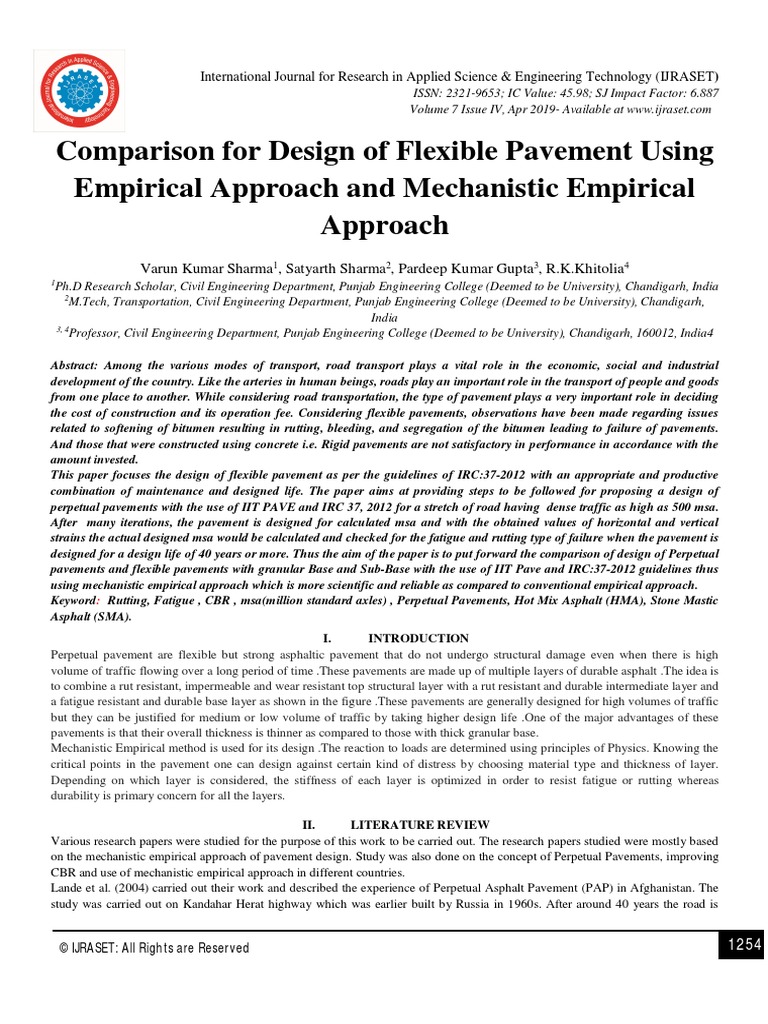 International Journal for Research in Applied Science & Engineering Technology (IJRASET)
ISSN: 2321-9653; IC Value: 45.98; SJ Impact Factor: 6.887
Volume 7 Issue IV, Apr 2019- Available at www.ijraset.com

Comparison for Design of Flexible Pavement Using Empirical Approach and Mechanistic Empirical Approach

Varun Kumar Sharma$^1$, Satyarth Sharma$^2$, Pardeep Kumar Gupta$^3$, R.K.Khitolia$^4$
$^1$Ph.D Research Scholar, Civil Engineering Department, Punjab Engineering College (Deemed to be University), Chandigarh, India
$^2$M.Tech, Transportation, Civil Engineering Department, Punjab Engineering College (Deemed to be University), Chandigarh, India
$^{3, 4}$Professor, Civil Engineering Department, Punjab Engineering College (Deemed to be University), Chandigarh, 160012, India4

Abstract: Among the various modes of transport, road transport plays a vital role in the economic, social and industrial development of the country. Like the arteries in human beings, roads play an important role in the transport of people and goods from one place to another. While considering road transportation, the type of pavement plays a very important role in deciding the cost of construction and its operation fee. Considering flexible pavements, observations have been made regarding issues related to softening of bitumen resulting in rutting, bleeding, and segregation of the bitumen leading to failure of pavements. And those that were constructed using concrete i.e. Rigid pavements are not satisfactory in performance in accordance with the amount invested.
This paper focuses the design of flexible pavement as per the guidelines of IRC:37-2012 with an appropriate and productive combination of maintenance and designed life. The paper aims at providing steps to be followed for proposing a design of perpetual pavements with the use of IIT PAVE and IRC 37, 2012 for a stretch of road having dense traffic as high as 500 msa. After many iterations, the pavement is designed for calculated msa and with the obtained values of horizontal and vertical strains the actual designed msa would be calculated and checked for the fatigue and rutting type of failure when the pavement is designed for a design life of 40 years or more. Thus the aim of the paper is to put forward the comparison of design of Perpetual pavements and flexible pavements with granular Base and Sub-Base with the use of IIT Pave and IRC:37-2012 guidelines thus using mechanistic empirical approach which is more scientific and reliable as compared to conventional empirical approach.
Keyword: Rutting, Fatigue , CBR , msa(million standard axles) , Perpetual Pavements, Hot Mix Asphalt (HMA), Stone Mastic Asphalt (SMA).

I. INTRODUCTION
Perpetual pavement are flexible but strong asphaltic pavement that do not undergo structural damage even when there is high volume of traffic flowing over a long period of time .These pavements are made up of multiple layers of durable asphalt .The idea is to combine a rut resistant, impermeable and wear resistant top structural layer with a rut resistant and durable intermediate layer and a fatigue resistant and durable base layer as shown in the figure .These pavements are generally designed for high volumes of traffic but they can be justified for medium or low volume of traffic by taking higher design life .One of the major advantages of these pavements is that their overall thickness is thinner as compared to those with thick granular base.
Mechanistic Empirical method is used for its design .The reaction to loads are determined using principles of Physics. Knowing the critical points in the pavement one can design against certain kind of distress by choosing material type and thickness of layer. Depending on which layer is considered, the stiffness of each layer is optimized in order to resist fatigue or rutting whereas durability is primary concern for all the layers.

II. LITERATURE REVIEW
Various research papers were studied for the purpose of this work to be carried out. The research papers studied were mostly based on the mechanistic empirical approach of pavement design. Study was also done on the concept of Perpetual Pavements, improving CBR and use of mechanistic empirical approach in different countries.
Lande et al. (2004) carried out their work and described the experience of Perpetual Asphalt Pavement (PAP) in Afghanistan. The study was carried out on Kandahar Herat highway which was earlier built by Russia in 1960s. After around 40 years the road is

© IJRASET: All Rights are Reserved
1254